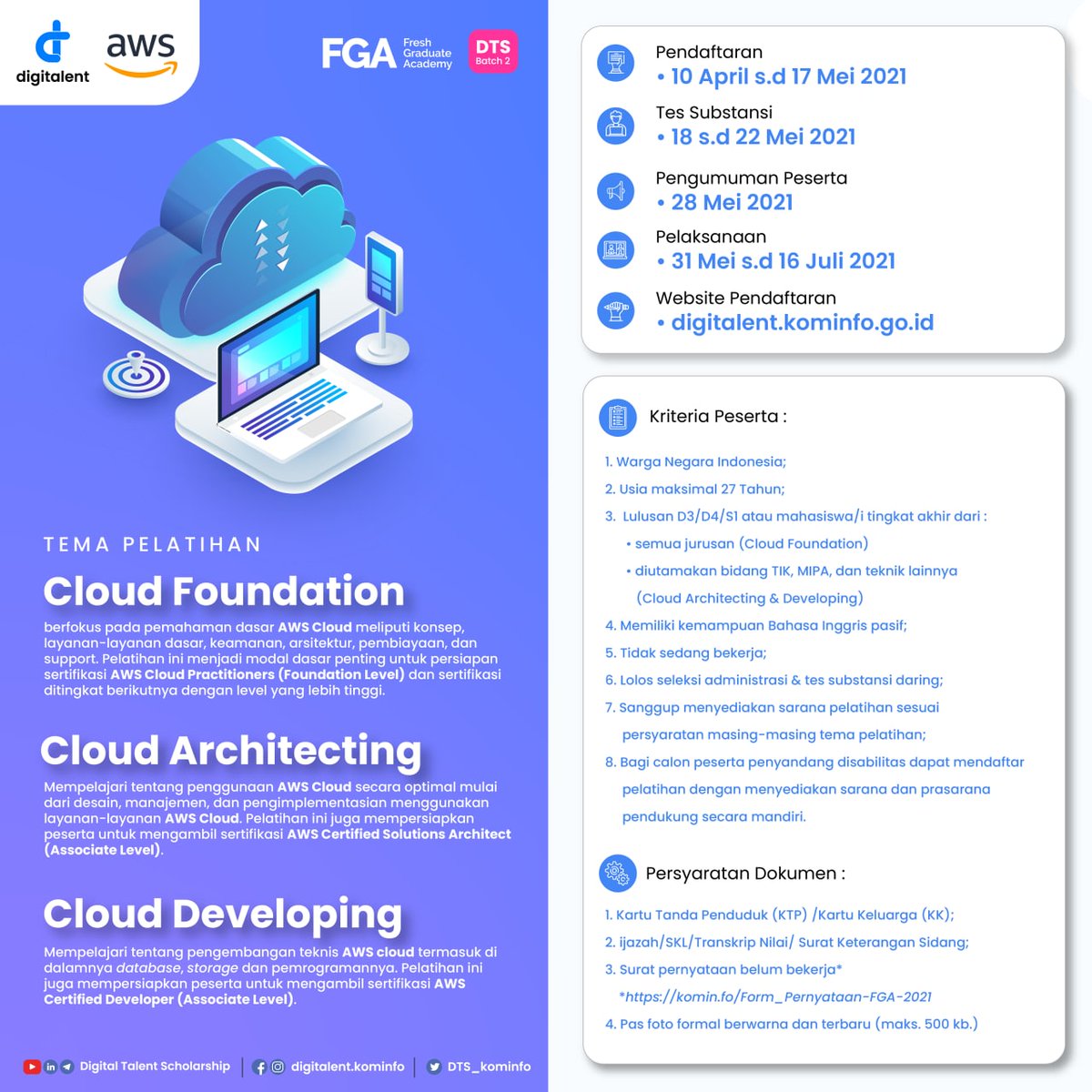 digitalent aws

FGA Fresh Graduate Academy DTS Batch 2

TEMA PELATIHAN

Cloud Foundation

berfokus pada pemahaman dasar AWS Cloud meliputi konsep, layanan-layanan dasar, keamanan, arsitektur, pembiayaan, dan support. Pelatihan ini menjadi modal dasar penting untuk persiapan sertifikasi AWS Cloud Practitioners (Foundation Level) dan sertifikasi ditingkat berikutnya dengan level yang lebih tinggi.

Cloud Architecting

Mempelajari tentang penggunaan AWS Cloud secara optimal mulai dari desain, manajemen, dan pengimplementasian menggunakan layanan-layanan AWS Cloud. Pelatihan ini juga mempersiapkan peserta untuk mengambil sertifikasi AWS Certified Solutions Architect (Associate Level).

Cloud Developing

Mempelajari tentang pengembangan teknis AWS cloud termasuk di dalamnya database, storage dan pemrogramannya. Pelatihan ini juga mempersiapkan peserta untuk mengambil sertifikasi AWS Certified Developer (Associate Level).

Digital Talent Scholarship | digitalent.kominfo | DTS_kominfo

Pendaftaran
• 10 April s.d 17 Mei 2021

Tes Substansi
• 18 s.d 22 Mei 2021

Pengumuman Peserta
• 28 Mei 2021

Pelaksanaan
• 31 Mei s.d 16 Juli 2021

Website Pendaftaran
• digitalent.kominfo.go.id

Kriteria Peserta :

1. Warga Negara Indonesia;
2. Usia maksimal 27 Tahun;
3. Lulusan D3/D4/S1 atau mahasiswa/i tingkat akhir dari :
• semua jurusan (Cloud Foundation)
• diutamakan bidang TIK, MIPA, dan teknik lainnya (Cloud Architecting & Developing)
4. Memiliki kemampuan Bahasa Inggris pasif;
5. Tidak sedang bekerja;
6. Lolos seleksi administrasi & tes substansi daring;
7. Sanggup menyediakan sarana pelatihan sesuai persyaratan masing-masing tema pelatihan;
8. Bagi calon peserta penyandang disabilitas dapat mendaftar pelatihan dengan menyediakan sarana dan prasarana pendukung secara mandiri.

Persyaratan Dokumen :

1. Kartu Tanda Penduduk (KTP) /Kartu Keluarga (KK);
2. ijazah/SKL/Transkrip Nilai/ Surat Keterangan Sidang;
3. Surat pernyataan belum bekerja*
*https://komin.fo/Form_Pernyataan-FGA-2021
4. Pas foto formal berwarna dan terbaru (maks. 500 kb.)